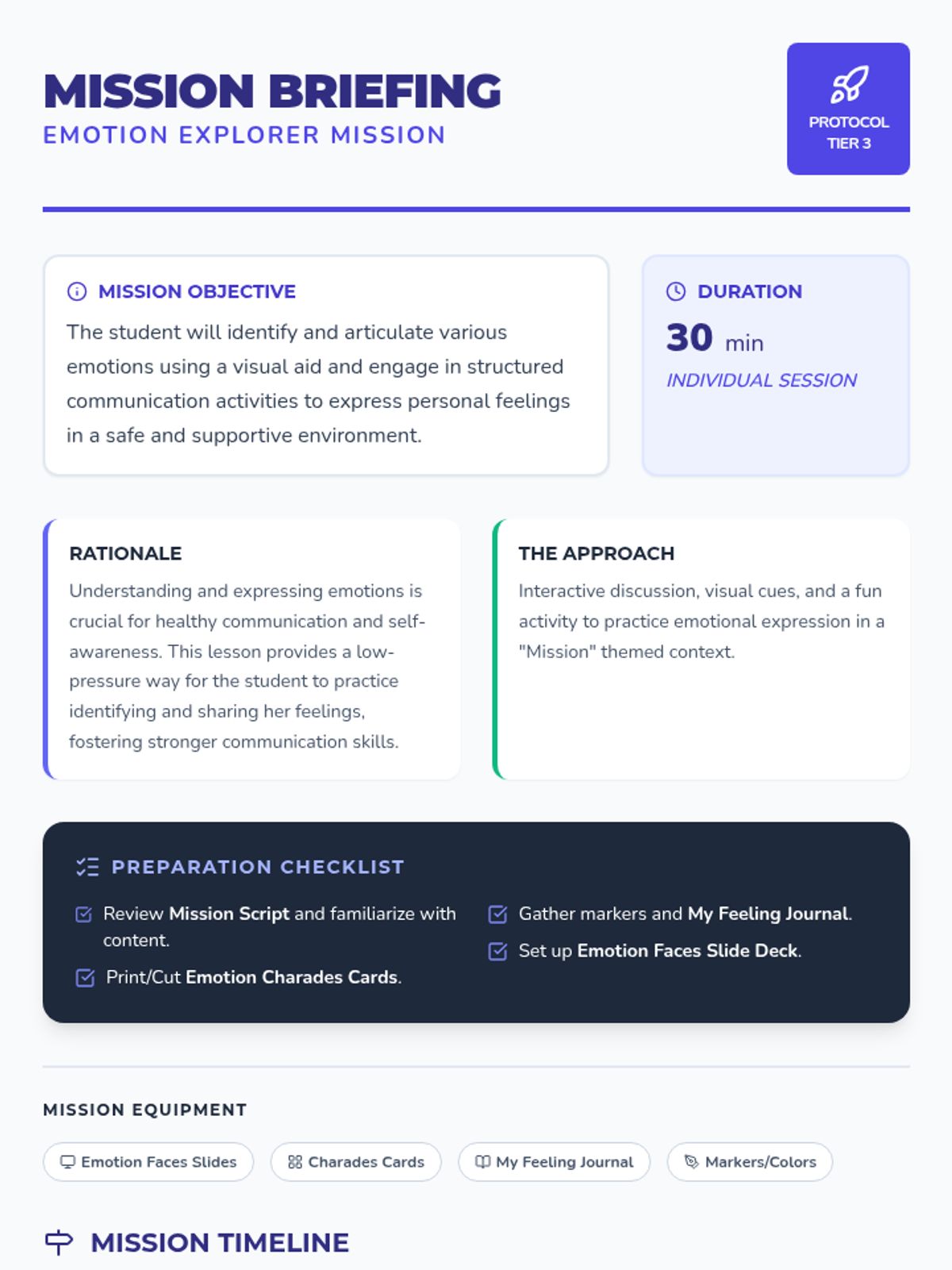 MISSION BRIEFING
EMOTION EXPLORER MISSION

PROTOCOL
TIER 3

MISSION OBJECTIVE

The student will identify and articulate various emotions using a visual aid and engage in structured communication activities to express personal feelings in a safe and supportive environment.

DURATION

30 min

INDIVIDUAL SESSION

RATIONALE

Understanding and expressing emotions is crucial for healthy communication and self-awareness. This lesson provides a low-pressure way for the student to practice identifying and sharing her feelings, fostering stronger communication skills.

THE APPROACH

Interactive discussion, visual cues, and a fun activity to practice emotional expression in a "Mission" themed context.

PREPARATION CHECKLIST

☑ Review Mission Script and familiarize with content.

☑ Print/Cut Emotion Charades Cards.

☑ Gather markers and My Feeling Journal.

☑ Set up Emotion Faces Slide Deck.

MISSION EQUIPMENT

Emotion Faces Slides

Charades Cards

My Feeling Journal

Markers/Colors

MISSION TIMELINE